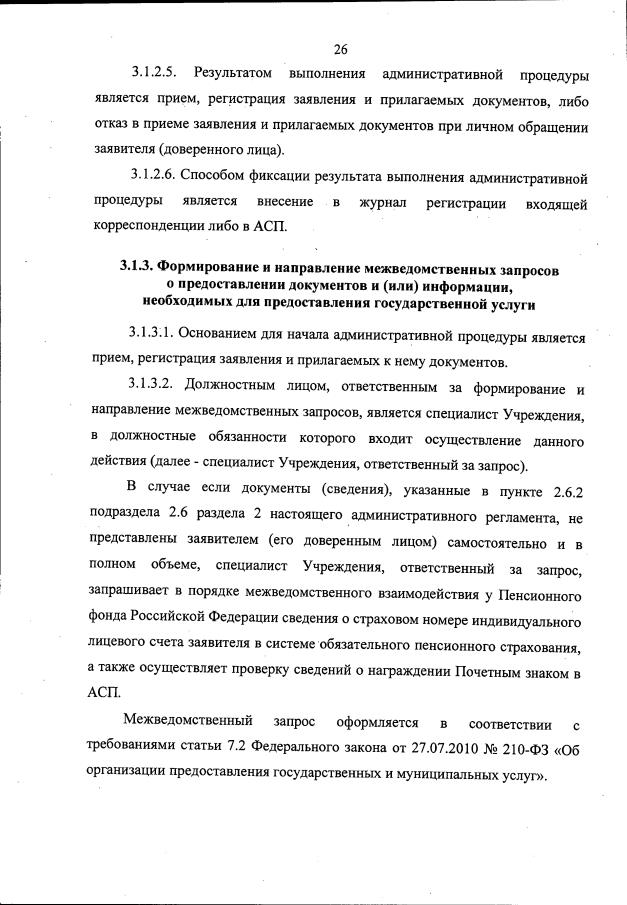 26

3.1.2.5. Результатом выполнения административной процедуры является прием, регистрация заявления и прилагаемых документов, либо отказ в приеме заявления и прилагаемых документов при личном обращении заявителя (доверенного лица).

3.1.2.6. Способом фиксации результата выполнения административной процедуры является внесение в журнал регистрации входящей корреспонденции либо в АСП.

3.1.3. Формирование и направление межведомственных запросов о предоставлении документов и (или) информации, необходимых для предоставления государственной услуги

3.1.3.1. Основанием для начала административной процедуры является прием, регистрация заявления и прилагаемых к нему документов.

3.1.3.2. Должностным лицом, ответственным за формирование и направление межведомственных запросов, является специалист Учреждения, в должностные обязанности которого входит осуществление данного действия (далее - специалист Учреждения, ответственный за запрос).

В случае если документы (сведения), указанные в пункте 2.6.2 подраздела 2.6 раздела 2 настоящего административного регламента, не представлены заявителем (его доверенным лицом) самостоятельно и в полном объеме, специалист Учреждения, ответственный за запрос, запрашивает в порядке межведомственного взаимодействия у Пенсионного фонда Российской Федерации сведения о страховом номере индивидуального лицевого счета заявителя в системе обязательного пенсионного страхования, а также осуществляет проверку сведений о награждении Почетным знаком в АСП.

Межведомственный запрос оформляется в соответствии с требованиями статьи 7.2 Федерального закона от 27.07.2010 № 210-ФЗ «Об организации предоставления государственных и муниципальных услуг».